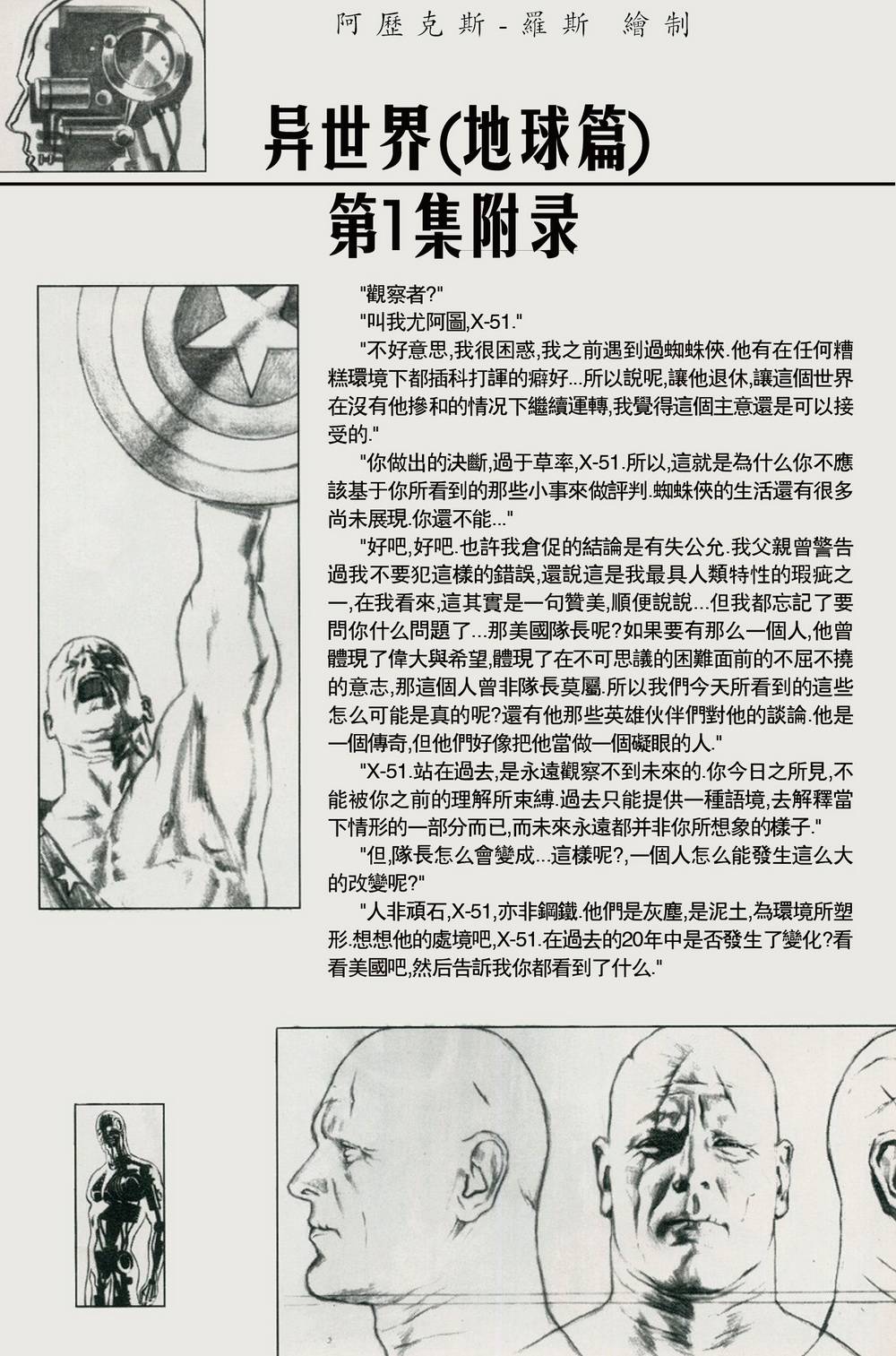 阿歷克斯-羅斯 繪制

异世界(地球篇)

第1集附录

"觀察者?"

"叫我尤阿圖,X-51."

"不好意思,我很困惑,我之前遇到過蜘蛛俠.他有在任何糟糕環境下都插科打諢的癖好...所以說呢,讓他退休,讓這個世界在沒有他摻和的情況下繼續運轉,我覺得這個主意還是可以接受的."

"你做出的決斷,過于草率,X-51.所以,這就是為什么你不應該基于你所看到的那些小事來做評判.蜘蛛俠的生活還有很多尚未展現.你還不能..."

"好吧,好吧.也許我倉促的結論是有失公允.我父親曾警告過我不要犯這樣的錯誤,還說這是我最具人類特性的瑕疵之一,在我看來,這其實是一句贊美,順便說說...但我都忘記了要問你什么問題了...那美國隊長呢?如果要有那么一個人,他曾體現了偉大與希望,體現了在不可思議的困難面前的不屈不撓的意志,那這個人曾非隊長莫屬.所以我們今天所看到的這些怎么可能是真的呢?還有他那些英雄伙伴們對他的談論.他是一個傳奇,但他們好像把他當做一個礙眼的人."

"X-51.站在過去,是永遠觀察不到未來的.你今日之所見,不能被你之前的理解所束縛.過去只能提供一種語境,去解釋當下情形的一部分而已,而未來永遠都并非你所想象的樣子."

"但,隊長怎么會變成...這樣呢?,一個人怎么能發生這么大的改變呢?"

"人非頑石,X-51,亦非鋼鐵.他們是灰塵,是泥土,為環境所塑形.想想他的處境吧,X-51.在過去的20年中是否發生了變化?看看美國吧,然后告訴我你都看到了什么."